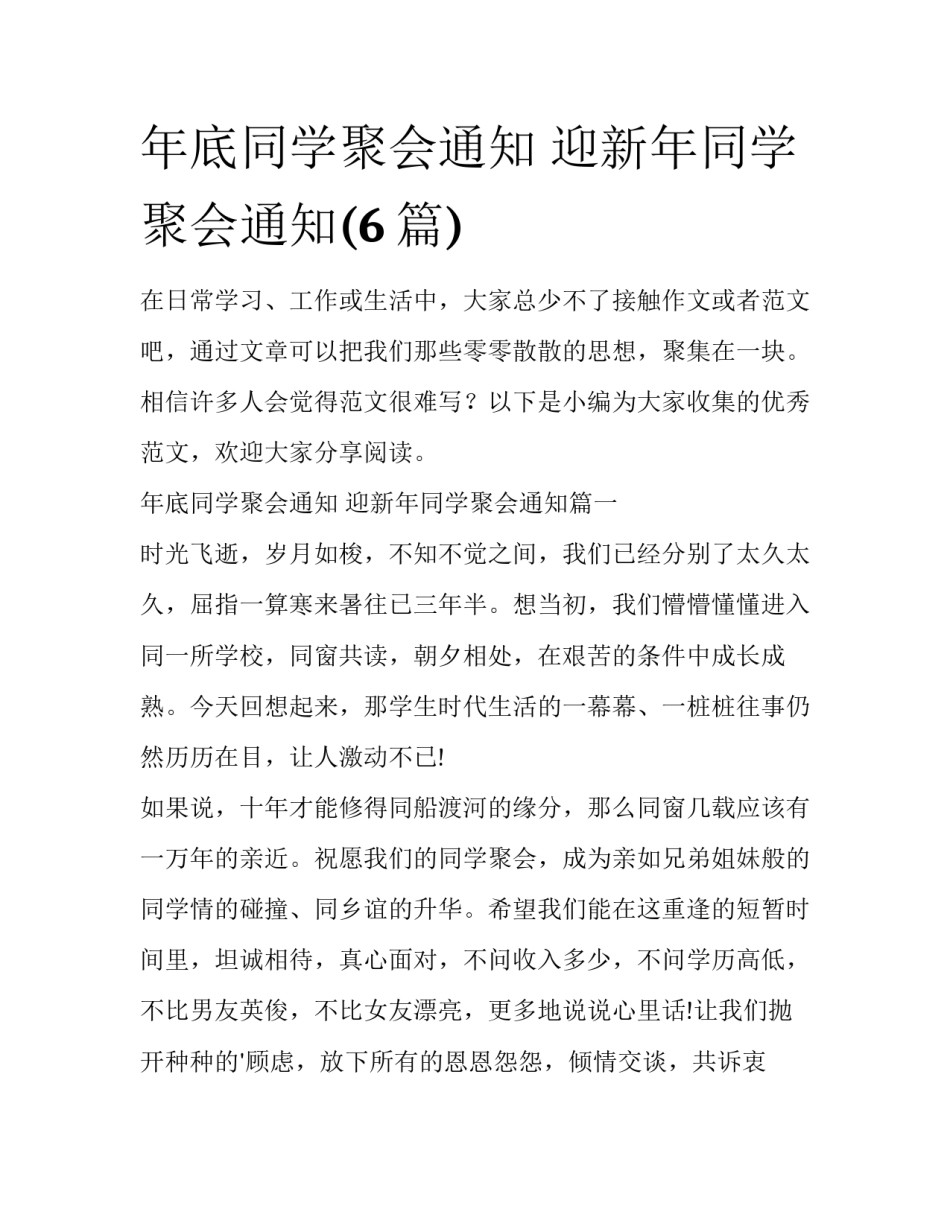 年底同学聚会通知 迎新年同学聚会通知(6 篇)

在日常学习、工作或生活中，大家总少不了接触作文或者范文吧，通过文章可以把我们那些零零散散的思想，聚集在一块。相信许多人会觉得范文很难写？以下是小编为大家收集的优秀范文，欢迎大家分享阅读。

年底同学聚会通知 迎新年同学聚会通知篇一

时光飞逝，岁月如梭，不知不觉之间，我们已经分别了太久太久，屈指一算寒来暑往已三年半。想当初，我们懵懵懂懂进入同一所学校，同窗共读，朝夕相处，在艰苦的条件中成长成熟。今天回想起来，那学生时代生活的一幕幕、一桩桩往事仍然历历在目，让人激动不已!

如果说，十年才能修得同船渡河的缘分，那么同窗几载应该有一万年的亲近。祝愿我们的同学聚会，成为亲如兄弟姐妹般的同学情的碰撞、同乡谊的升华。希望我们能在这重逢的短暂时间里，坦诚相待，真心面对，不问收入多少，不问学历高低，不比男友英俊，不比女友漂亮，更多地说说心里话!让我们抛开种种的'顾虑，放下所有的恩恩怨怨，倾情交谈，共诉衷